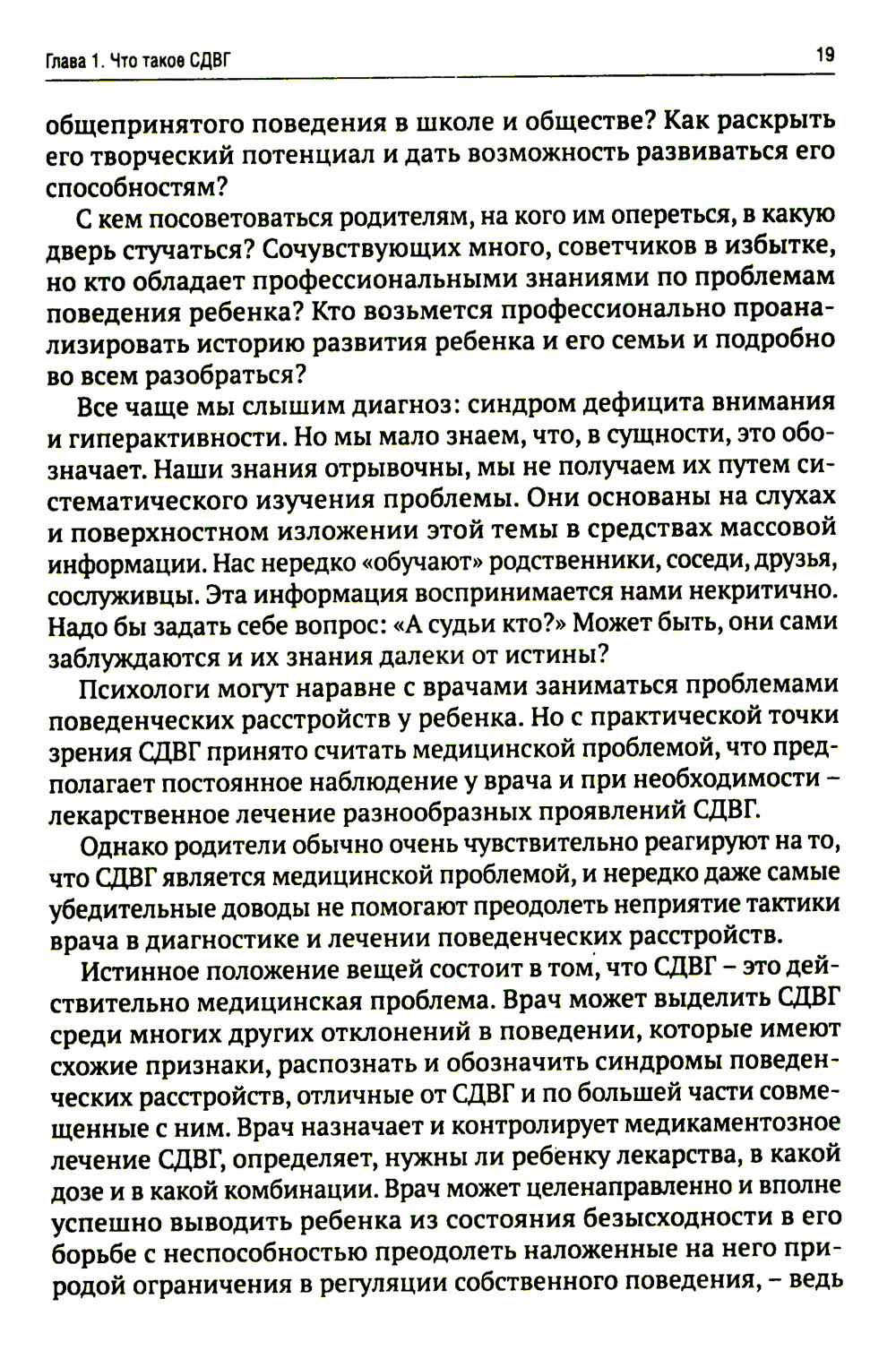 Глава 1. Что такое СДВГ

19

общепринятого поведения в школе и обществе? Как раскрыть его творческий потенциал и дать возможность развиваться его способностям?

С кем посоветоваться родителям, на кого им опереться, в какую дверь стучаться? Сочувствующих много, советчиков в избытке, но кто обладает профессиональными знаниями по проблемам поведения ребенка? Кто возьмется профессионально проанализировать историю развития ребенка и его семьи и подробно во всем разобраться?

Все чаще мы слышим диагноз: синдром дефицита внимания и гиперактивности. Но мы мало знаем, что, в сущности, это обозначает. Наши знания отрывочны, мы не получаем их путем систематического изучения проблемы. Они основаны на слухах и поверхностном изложении этой темы в средствах массовой информации. Нас нередко «обучают» родственники, соседи, друзья, сослуживцы. Эта информация воспринимается нами некритично. Надо бы задать себе вопрос: «А судьи кто?» Может быть, они сами заблуждаются и их знания далеки от истины?

Психологи могут наравне с врачами заниматься проблемами поведенческих расстройств у ребенка. Но с практической точки зрения СДВГ принято считать медицинской проблемой, что предполагает постоянное наблюдение у врача и при необходимости – лекарственное лечение разнообразных проявлений СДВГ.

Однако родители обычно очень чувствительно реагируют на то, что СДВГ является медицинской проблемой, и нередко даже самые убедительные доводы не помогают преодолеть неприятие тактики врача в диагностике и лечении поведенческих расстройств.

Истинное положение вещей состоит в том, что СДВГ – это действительно медицинская проблема. Врач может выделить СДВГ среди многих других отклонений в поведении, которые имеют схожие признаки, распознать и обозначить синдромы поведенческих расстройств, отличные от СДВГ и по большей части совмещенные с ним. Врач назначает и контролирует медикаментозное лечение СДВГ, определяет, нужны ли ребенку лекарства, в какой дозе и в какой комбинации. Врач может целенаправленно и вполне успешно выводить ребенка из состояния безысходности в его борьбе с неспособностью преодолеть наложенные на него природой ограничения в регуляции собственного поведения, – ведь